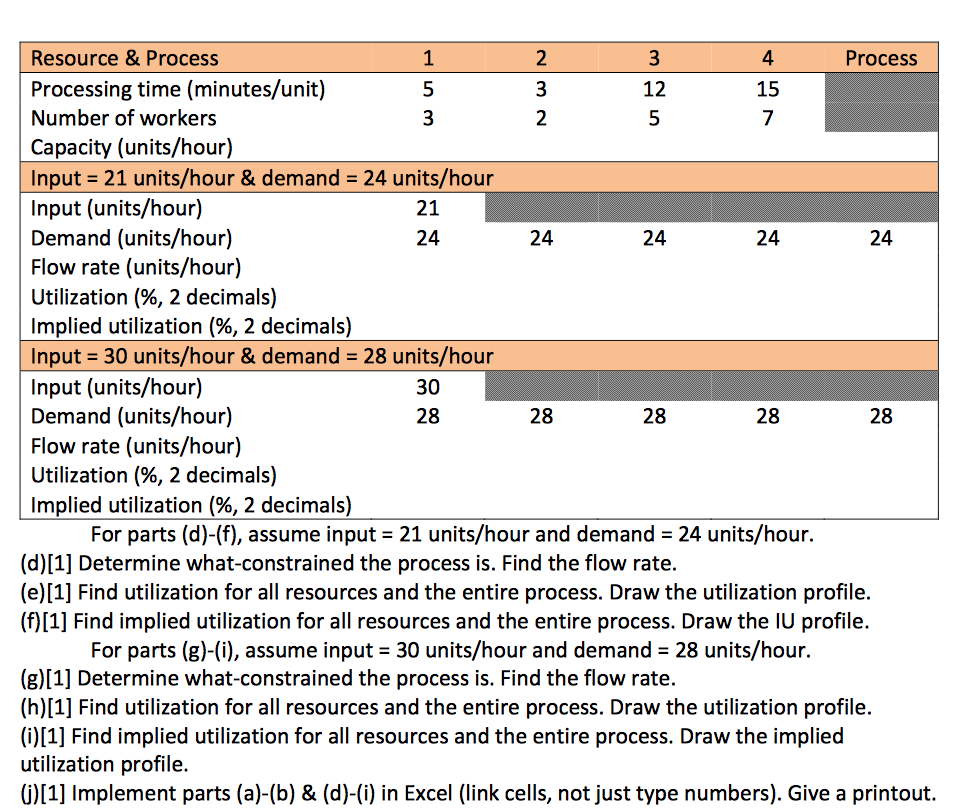 | Resource & Process | 1 | 2 | 3 | 4 | Process |
|---|---|---|---|---|---|
| Processing time (minutes/unit) | 5 | 3 | 12 | 15 | |
| Number of workers | 3 | 2 | 5 | 7 | |
| Capacity (units/hour) | | | | | |
| Input = 21 units/hour & demand = 24 units/hour | | | | | |
| Input (units/hour) | 21 | | | | |
| Demand (units/hour) | 24 | 24 | 24 | 24 | 24 |
| Flow rate (units/hour) | | | | | |
| Utilization (%, 2 decimals) | | | | | |
| Implied utilization (%, 2 decimals) | | | | | |
| Input = 30 units/hour & demand = 28 units/hour | | | | | |
| Input (units/hour) | 30 | | | | |
| Demand (units/hour) | 28 | 28 | 28 | 28 | 28 |
| Flow rate (units/hour) | | | | | |
| Utilization (%, 2 decimals) | | | | | |
| Implied utilization (%, 2 decimals) | | | | | |

For parts (d)-(f), assume input = 21 units/hour and demand = 24 units/hour.
(d)[1] Determine what-constrained the process is. Find the flow rate.
(e)[1] Find utilization for all resources and the entire process. Draw the utilization profile.
(f)[1] Find implied utilization for all resources and the entire process. Draw the IU profile.
For parts (g)-(i), assume input = 30 units/hour and demand = 28 units/hour.
(g)[1] Determine what-constrained the process is. Find the flow rate.
(h)[1] Find utilization for all resources and the entire process. Draw the utilization profile.
(i)[1] Find implied utilization for all resources and the entire process. Draw the implied utilization profile.
(j)[1] Implement parts (a)-(b) & (d)-(i) in Excel (link cells, not just type numbers). Give a printout.